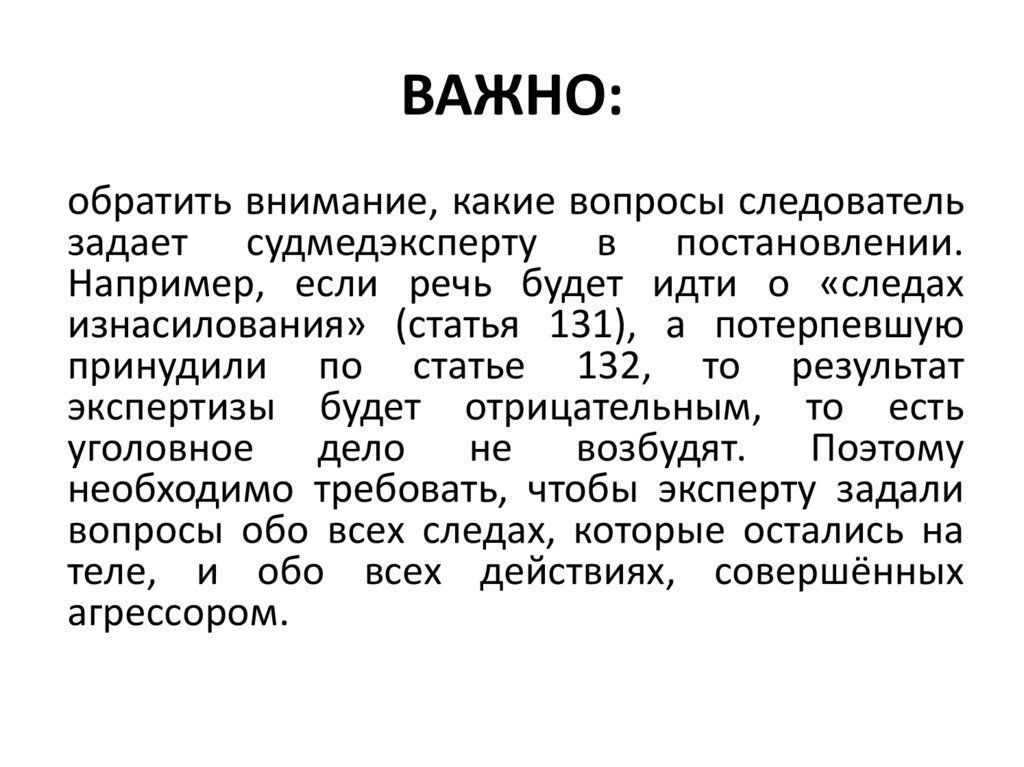 ВАЖНО:

обратить внимание, какие вопросы следователь задает судмедэксперту в постановлении. Например, если речь будет идти о «следах изнасилования» (статья 131), а потерпевшую принудили по статье 132, то результат экспертизы будет отрицательным, то есть уголовное дело не возбудят. Поэтому необходимо требовать, чтобы эксперту задали вопросы обо всех следах, которые остались на теле, и обо всех действиях, совершённых агрессором.